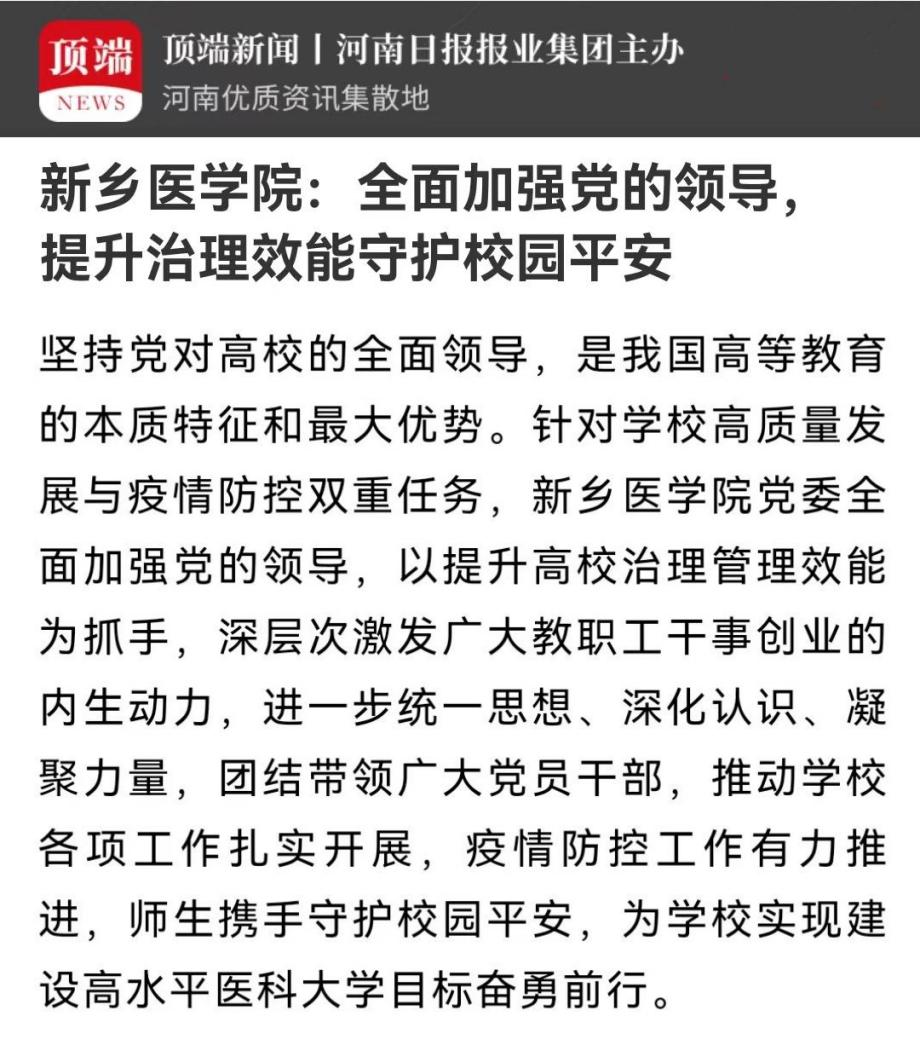 顶端
NEWS
顶端新闻 | 河南日报报业集团主办
河南优质资讯集散地

新乡医学院：全面加强党的领导，提升治理效能守护校园平安

坚持党对高校的全面领导，是我国高等教育的本质特征和最大优势。针对学校高质量发展与疫情防控双重任务，新乡医学院党委全面加强党的领导，以提升高校治理管理效能为抓手，深层次激发广大教职工干事创业的内生动力，进一步统一思想、深化认识、凝聚力量，团结带领广大党员干部，推动学校各项工作扎实开展，疫情防控工作有力推进，师生携手守护校园平安，为学校实现建设高水平医科大学目标奋勇前行。